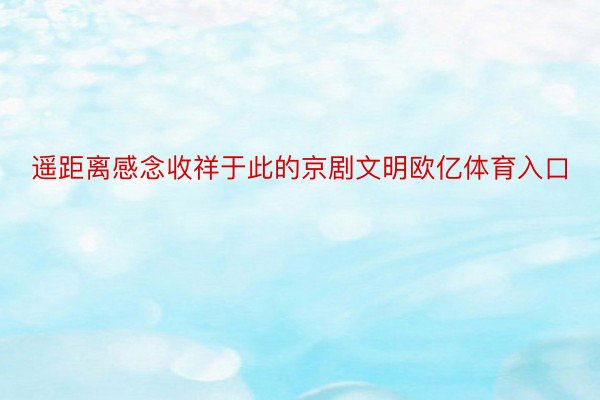 遥距离感念收祥于此的京剧文明欧亿体育入口